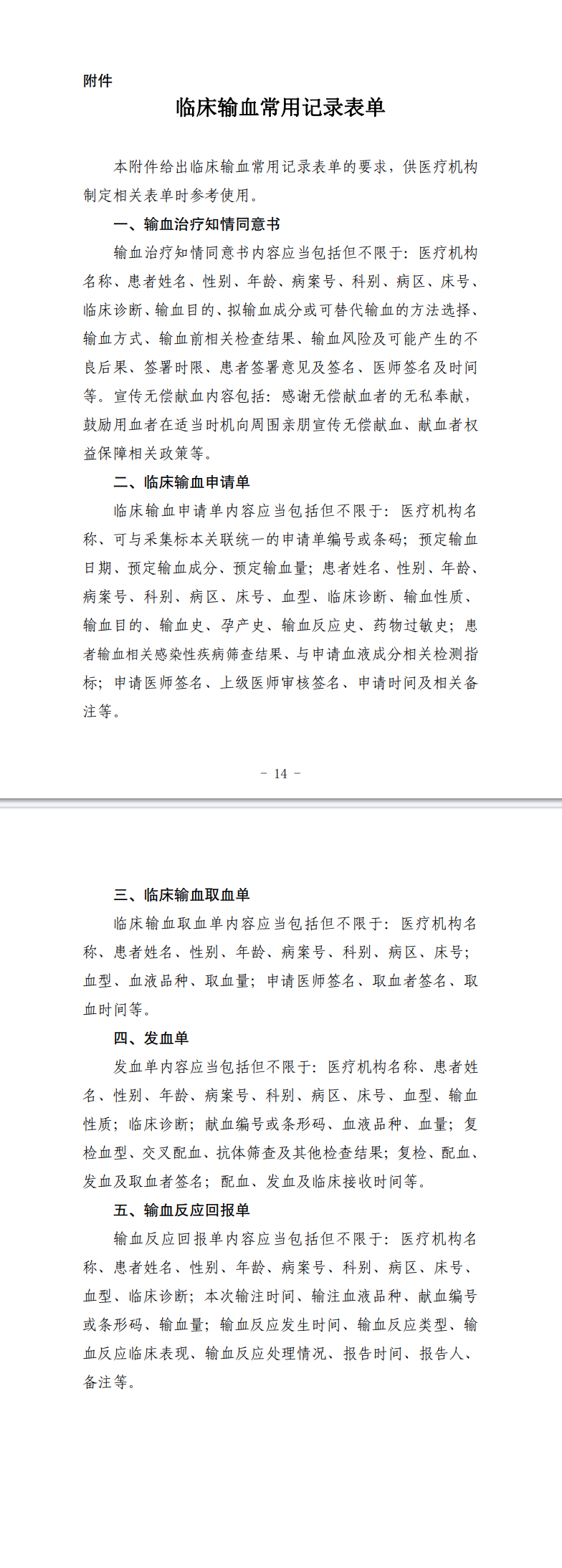 附件

临床输血常用记录表单

本附件给出临床输血常用记录表单的要求，供医疗机构制定相关表单时参考使用。

一、输血治疗知情同意书

输血治疗知情同意书内容应当包括但不限于：医疗机构名称、患者姓名、性别、年龄、病案号、科别、病区、床号、临床诊断、输血目的、拟输血成分或可替代输血的方法选择、输血方式、输血前相关检查结果、输血风险及可能产生的不良后果、签署时限、患者签署意见及签名、医师签名及时间等。宣传无偿献血内容包括：感谢无偿献血者的无私奉献，鼓励用血者在适当时机向周围亲朋宣传无偿献血、献血者权益保障相关政策等。

二、临床输血申请单

临床输血申请单内容应当包括但不限于：医疗机构名称、可与采集标本关联统一的申请单编号或条码；预定输血日期、预定输血成分、预定输血量；患者姓名、性别、年龄、病案号、科别、病区、床号、血型、临床诊断、输血性质、输血目的、输血史、孕产史、输血反应史、药物过敏史；患者输血相关感染性疾病筛查结果、与申请血液成分相关检测指标；申请医师签名、上级医师审核签名、申请时间及相关备注等。

－ 14 －

三、临床输血取血单

临床输血取血单内容应当包括但不限于：医疗机构名称、患者姓名、性别、年龄、病案号、科别、病区、床号；血型、血液品种、取血量；申请医师签名、取血者签名、取血时间等。

四、发血单

发血单内容应当包括但不限于：医疗机构名称、患者姓名、性别、年龄、病案号、科别、病区、床号、血型、输血性质；临床诊断；献血编号或条形码、血液品种、血量；复检血型、交叉配血、抗体筛查及其他检查结果；复检、配血、发血及取血者签名；配血、发血及临床接收时间等。

五、输血反应回报单

输血反应回报单内容应当包括但不限于：医疗机构名称、患者姓名、性别、年龄、病案号、科别、病区、床号、血型、临床诊断；本次输注时间、输注血液品种、献血编号或条形码、输血量；输血反应发生时间、输血反应类型、输血反应临床表现、输血反应处理情况、报告时间、报告人、备注等。